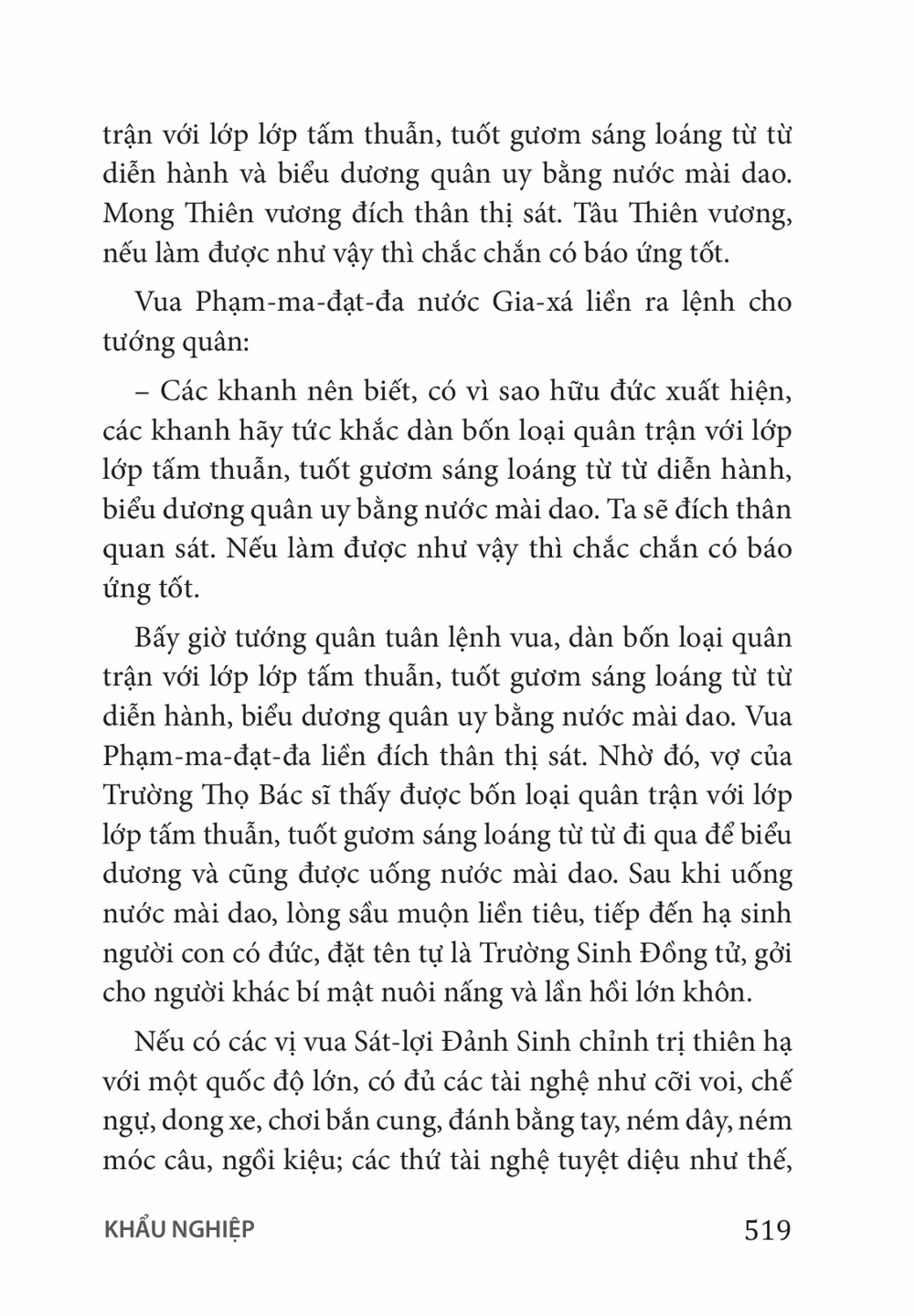 trận với lớp lớp tấm thuẫn, tuốt gươm sáng loáng từ từ diễn hành và biểu dương quân uy bằng nước mài dao. Mong Thiên vương đích thân thị sát. Tâu Thiên vương, nếu làm được như vậy thì chắc chắn có báo ứng tốt.

Vua Phạm-ma-đạt-đa nước Gia-xá liền ra lệnh cho tướng quân:

– Các khanh nên biết, có vì sao hữu đức xuất hiện, các khanh hãy tức khắc dàn bốn loại quân trận với lớp lớp tấm thuẫn, tuốt gươm sáng loáng từ từ diễn hành, biểu dương quân uy bằng nước mài dao. Ta sẽ đích thân quan sát. Nếu làm được như vậy thì chắc chắn có báo ứng tốt.

Bấy giờ tướng quân tuân lệnh vua, dàn bốn loại quân trận với lớp lớp tấm thuẫn, tuốt gươm sáng loáng từ từ diễn hành, biểu dương quân uy bằng nước mài dao. Vua Phạm-ma-đạt-đa liền đích thân thị sát. Nhờ đó, vợ của Trường Thọ Bác sĩ thấy được bốn loại quân trận với lớp lớp tấm thuẫn, tuốt gươm sáng loáng từ từ đi qua để biểu dương và cũng được uống nước mài dao. Sau khi uống nước mài dao, lòng sầu muộn liền tiêu, tiếp đến hạ sinh người con có đức, đặt tên tự là Trường Sinh Đồng tử, gởi cho người khác bí mật nuôi nấng và lần hồi lớn khôn.

Nếu có các vị vua Sát-lợi Đảnh Sinh chỉnh trị thiên hạ với một quốc độ lớn, có đủ các tài nghệ như cỡi voi, chế ngự, dong xe, chơi bắn cung, đánh bằng tay, ném dây, ném móc câu, ngồi kiệu; các thứ tài nghệ tuyệt diệu như thế,

KHẨU NGHIỆP 519